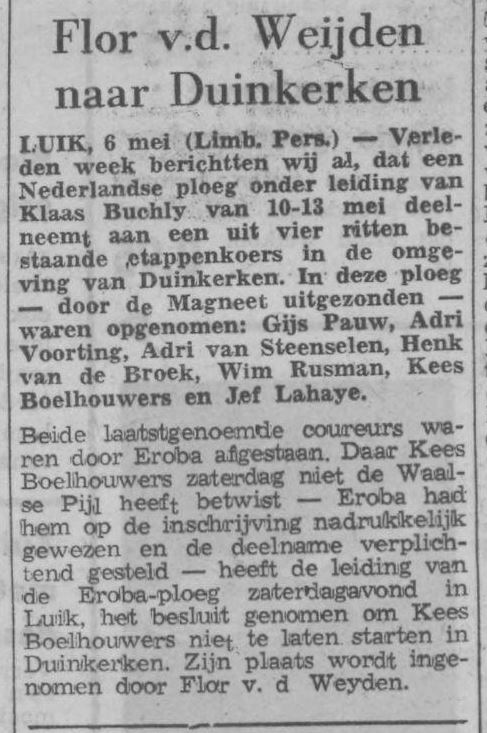 Flor v.d. Weijden naar Duinkerken

LUIK, 6 mei (Limb. Pers.) — Verleden week berichtten wij al, dat een Nederlandse ploeg onder leiding van Klaas Buchly van 10-13 mei deelneemt aan een uit vier ritten bestaande etappenkoers in de omgeving van Duinkerken. In deze ploeg — door de Magneet uitgezonden — waren opgenomen: Gijs Pauw, Adri Voorting, Adri van Steenselen, Henk van de Broek, Wim Rusman, Kees Boelhouwers en Jef Lahaye.

Beide laatstgenoemde coureurs waren door Eroba afgestaan. Daar Kees Boelhouwers zaterdag niet de Waalse Pijl heeft betwist — Eroba had hem op de inschrijving nadrukkelijk gewezen en de deelname verplichtend gesteld — heeft de leiding van de Eroba-ploeg zaterdagavond in Luik, het besluit genomen om Kees Boelhouwers niet te laten starten in Duinkerken. Zijn plaats wordt ingenomen door Flor v. d Weyden.